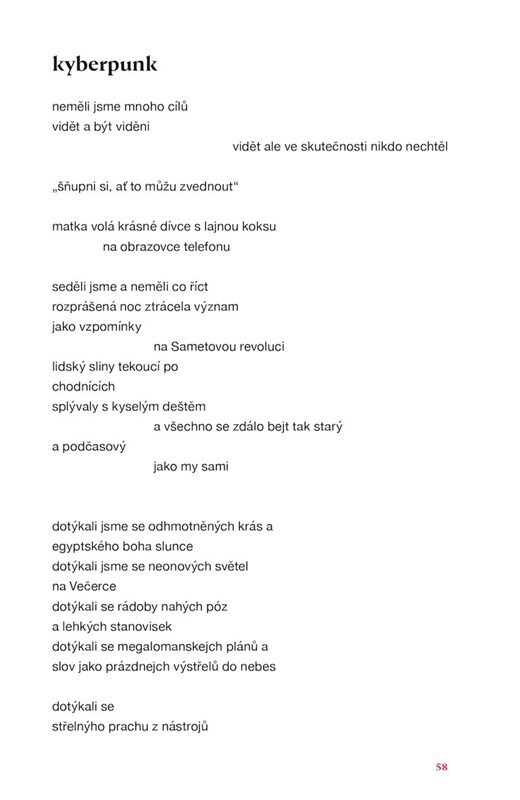 kyberpunk

neměli jsme mnoho cílů
vidět a být viděni
vidět ale ve skutečnosti nikdo nechtěl

„šňupni si, ať to můžu zvednout“

matka volá krásné dívce s lajnou koksu
na obrazovce telefonu

seděli jsme a neměli co říct
rozprášená noc ztrácela význam
jako vzpomínky
na Sametovou revoluci
lidský sliny tekoucí po
chodnících
splývaly s kyselým deštěm
a všechno se zdálo bejt tak starý
a podčasový
jako my sami

dotýkali jsme se odhmotněných krás a
egyptského boha slunce
dotýkali jsme se neonových světel
na Večerce
dotýkali se rádoby nahých póz
a lehkých stanovisek
dotýkali se megalomanskejch plánů a
slov jako prázdnejch výstřelů do nebes

dotýkali se
střelnýho prachu z nástrojů

58